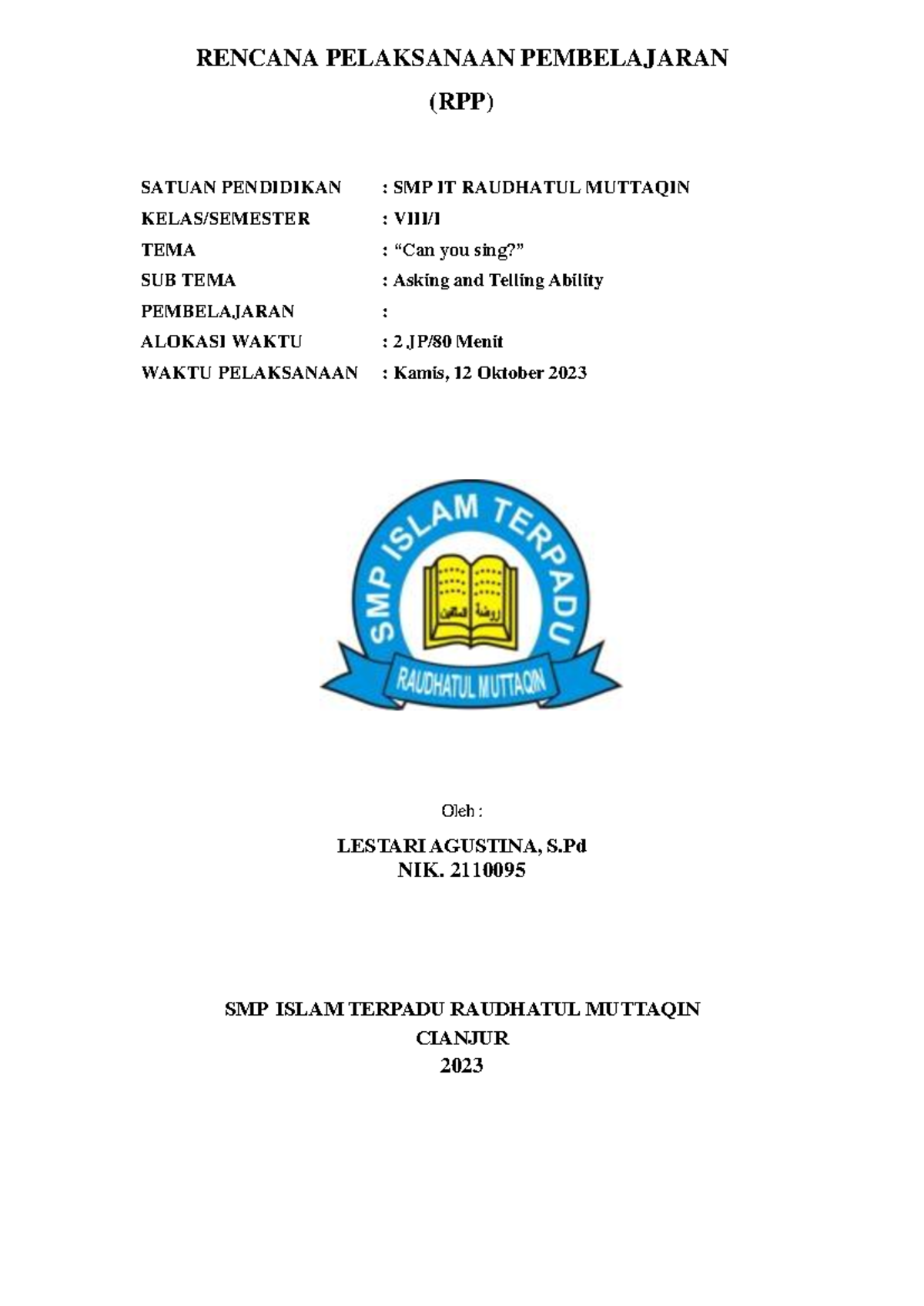 RENCANA PELAKSANAAN PEMBELAJARAN

(RPP)

SATUAN PENDIDIKAN : SMP IT RAUDHATUL MUTTAQIN
KELAS/SEMESTER : VIII/I
TEMA : "Can you sing?"
SUB TEMA : Asking and Telling Ability
PEMBELAJARAN :
ALOKASI WAKTU : 2 JP/80 Menit
WAKTU PELAKSANAAN : Kamis, 12 Oktober 2023

SMP ISLAM TERPADU
RAUDHATUL MUTTAQIN

Oleh :

LESTARI AGUSTINA, S.Pd
NIK. 2110095

SMP ISLAM TERPADU RAUDHATUL MUTTAQIN
CIANJUR
2023